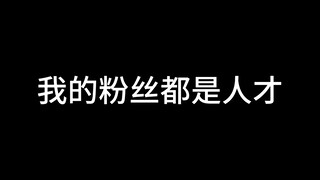 我的粉丝都是人才